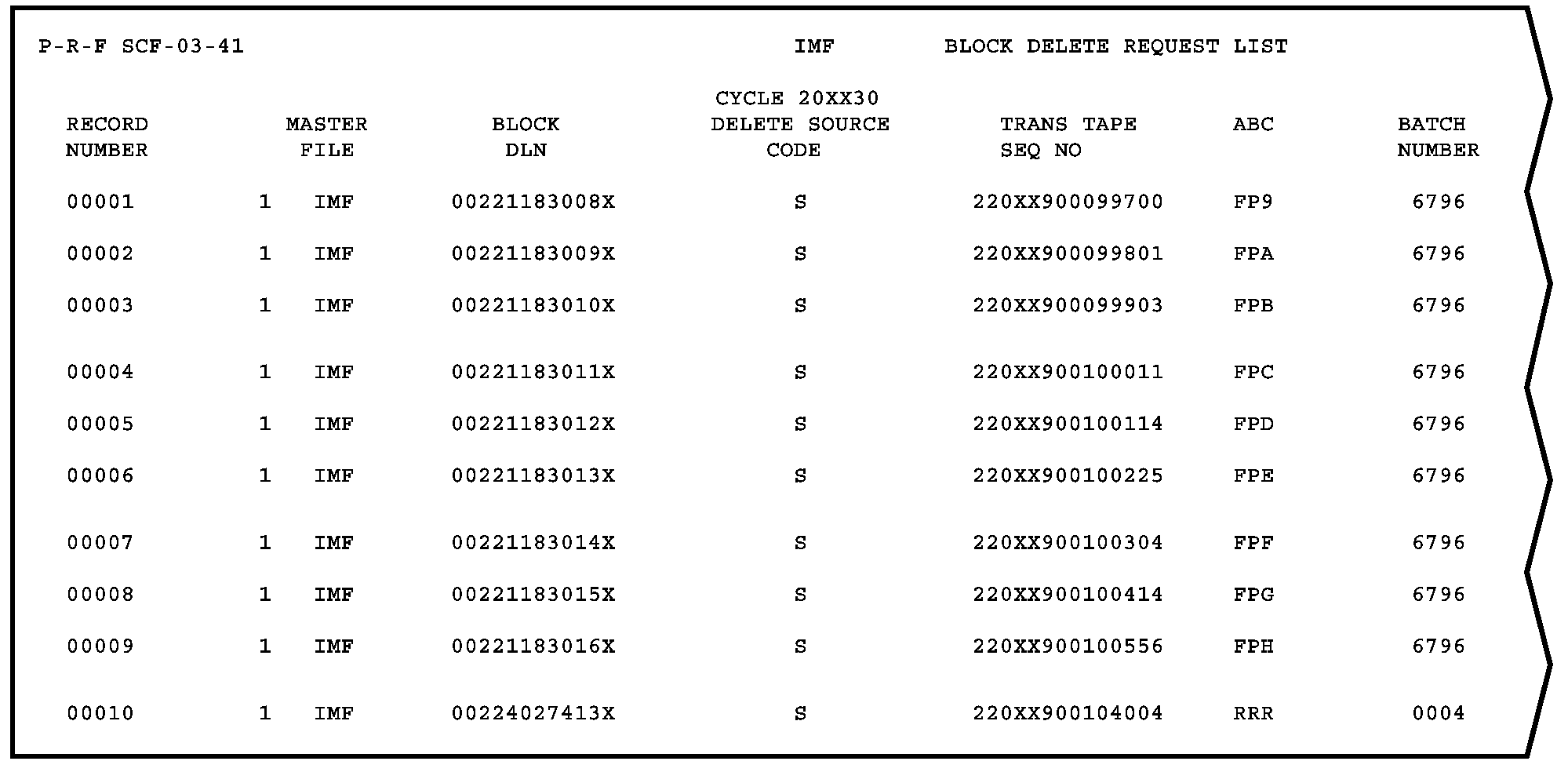 P-R-F SCF-03-41 IMF BLOCK DELETE REQUEST LIST

CYCLE 20XX30

| RECORD NUMBER | MASTER FILE | BLOCK DLN | DELETE SOURCE CODE | TRANS TAPE SEQ NO | ABC | BATCH NUMBER |
|---|---|---|---|---|---|---|
| 00001 | 1 IMF | 00221183008X | S | 220XX900099700 | FP9 | 6796 |
| 00002 | 1 IMF | 00221183009X | S | 220XX900099801 | FPA | 6796 |
| 00003 | 1 IMF | 00221183010X | S | 220XX900099903 | FPB | 6796 |
| 00004 | 1 IMF | 00221183011X | S | 220XX900100011 | FPC | 6796 |
| 00005 | 1 IMF | 00221183012X | S | 220XX900100114 | FPD | 6796 |
| 00006 | 1 IMF | 00221183013X | S | 220XX900100225 | FPE | 6796 |
| 00007 | 1 IMF | 00221183014X | S | 220XX900100304 | FPF | 6796 |
| 00008 | 1 IMF | 00221183015X | S | 220XX900100414 | FPG | 6796 |
| 00009 | 1 IMF | 00221183016X | S | 220XX900100556 | FPH | 6796 |
| 00010 | 1 IMF | 00224027413X | S | 220XX900104004 | RRR | 0004 |